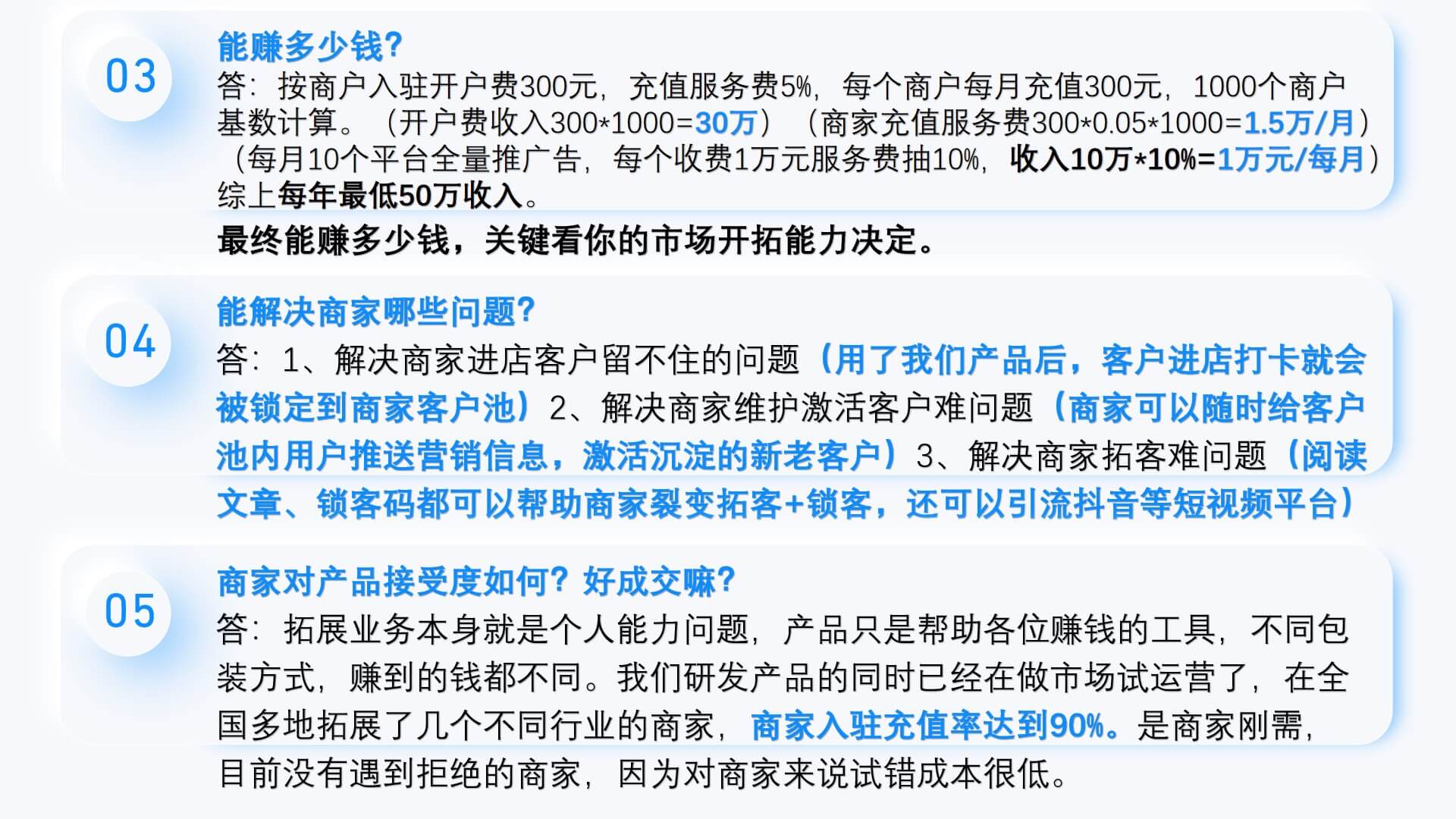 03

能赚多少钱?

答：按商户入驻开户费300元，充值服务费5%，每个商户每月充值300元，1000个商户基数计算。（开户费收入300*1000=30万）（商家充值服务费300*0.05*1000=1.5万/月）（每月10个平台全量推广告，每个收费1万元服务费抽10%，收入10万*10%=1万元/每月）综上每年最低50万收入。

最终能赚多少钱，关键看你的市场开拓能力决定。

04

能解决商家哪些问题?

答：1、解决商家进店客户留不住的问题（用了我们产品后，客户进店打卡就会被锁定到商家客户池）2、解决商家维护激活客户难问题（商家可以随时给客户池内用户推送营销信息，激活沉淀的新老客户）3、解决商家拓客难问题（阅读文章、锁客码都可以帮助商家裂变拓客+锁客，还可以引流抖音等短视频平台）

05

商家对产品接受度如何？好成交嘛?

答：拓展业务本身就是个人能力问题，产品只是帮助各位赚钱的工具，不同包装方式，赚到的钱都不同。我们研发产品的同时已经在做市场试运营了，在全国多地拓展了几个不同行业的商家，商家入驻充值率达到90%。是商家刚需，目前没有遇到拒绝的商家，因为对商家来说试错成本很低。